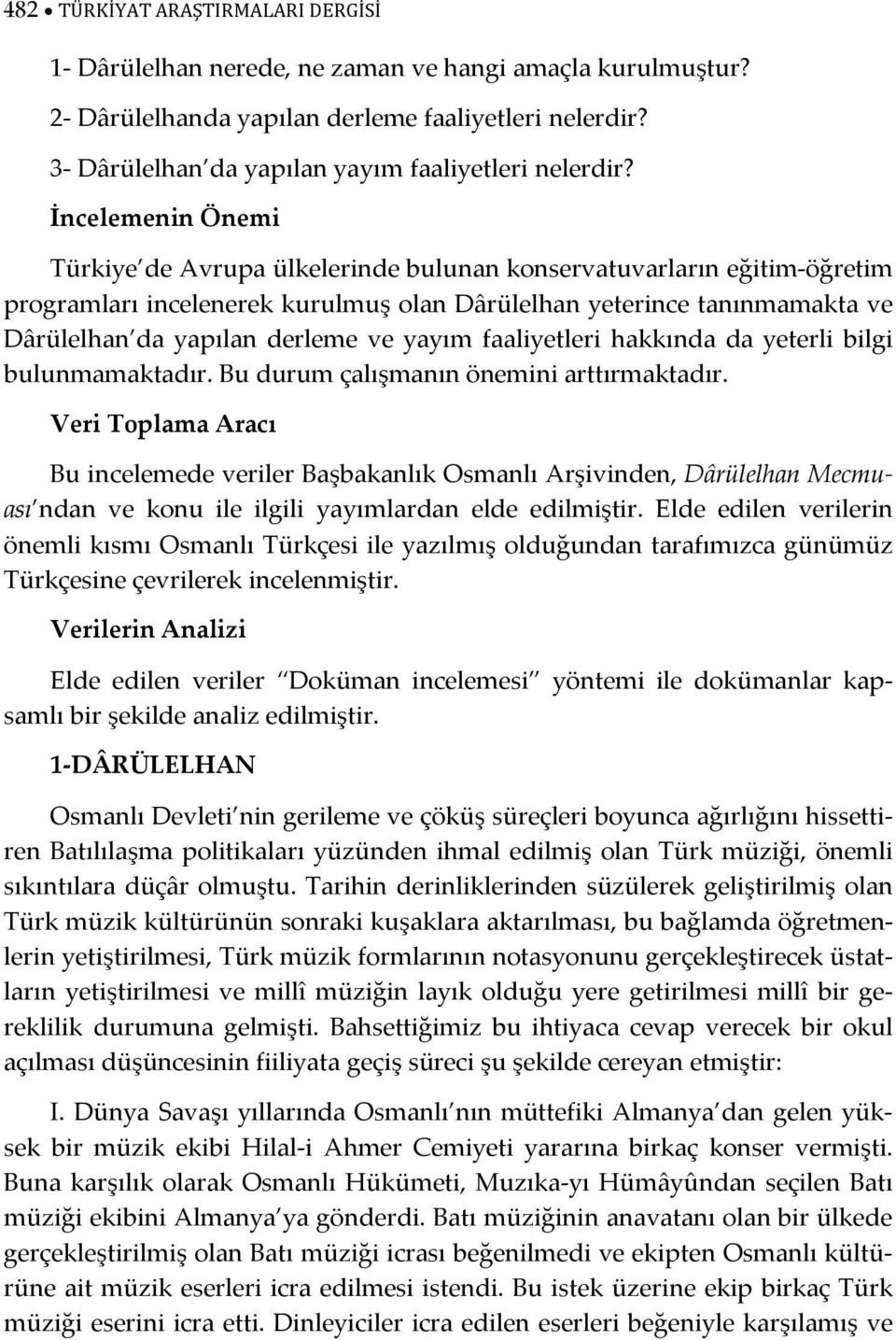 482 • TÜRKİYAT ARAŞTIRMALARI DERGİSİ

1- Dârülelhan nerede, ne zaman ve hangi amaçla kurulmuştur?

2- Dârülelhanda yapılan derleme faaliyetleri nelerdir?

3- Dârülelhan'da yapılan yayım faaliyetleri nelerdir?

İncelemenin Önemi

Türkiye'de Avrupa ülkelerinde bulunan konservatuvarların eğitim-öğretim programları incelenerek kurulmuş olan Dârülelhan yeterince tanınmamakta ve Dârülelhan'da yapılan derleme ve yayım faaliyetleri hakkında da yeterli bilgi bulunmamaktadır. Bu durum çalışmanın önemini arttırmaktadır.

Veri Toplama Aracı

Bu incelemede veriler Başbakanlık Osmanlı Arşivinden, Dârülelhan Mecmuası'ndan ve konu ile ilgili yayımlardan elde edilmiştir. Elde edilen verilerin önemli kısmı Osmanlı Türkçesi ile yazılmış olduğundan tarafımızca günümüz Türkçesine çevrilerek incelenmiştir.

Verilerin Analizi

Elde edilen veriler "Doküman incelemesi" yöntemi ile dokümanlar kapsamlı bir şekilde analiz edilmiştir.

1-DÂRÜLELHAN

Osmanlı Devleti'nin gerileme ve çöküş süreçleri boyunca ağırlığını hissettiren Batılılaşma politikaları yüzünden ihmal edilmiş olan Türk müziği, önemli sıkıntılara düçâr olmuştu. Tarihin derinliklerinden süzülerek geliştirilmiş olan Türk müzik kültürünün sonraki kuşaklara aktarılması, bu bağlamda öğretmenlerin yetiştirilmesi, Türk müzik formlarının notasyonunu gerçekleştirecek üstatların yetiştirilmesi ve millî müziğin layık olduğu yere getirilmesi millî bir gereklilik durumuna gelmişti. Bahsettiğimiz bu ihtiyaca cevap verecek bir okul açılması düşüncesinin fiiliyata geçiş süreci şu şekilde cereyan etmiştir:

I. Dünya Savaşı yıllarında Osmanlı'nın müttefiki Almanya'dan gelen yüksek bir müzik ekibi Hilal-i Ahmer Cemiyeti yararına birkaç konser vermişti. Buna karşılık olarak Osmanlı Hükümeti, Muzıka-yı Hümâyûndan seçilen Batı müziği ekibini Almanya'ya gönderdi. Batı müziğinin anavatanı olan bir ülkede gerçekleştirilmiş olan Batı müziği icrası beğenilmedi ve ekipten Osmanlı kültürüne ait müzik eserleri icra edilmesi istendi. Bu istek üzerine ekip birkaç Türk müziği eserini icra etti. Dinleyiciler icra edilen eserleri beğeniyle karşılamış ve